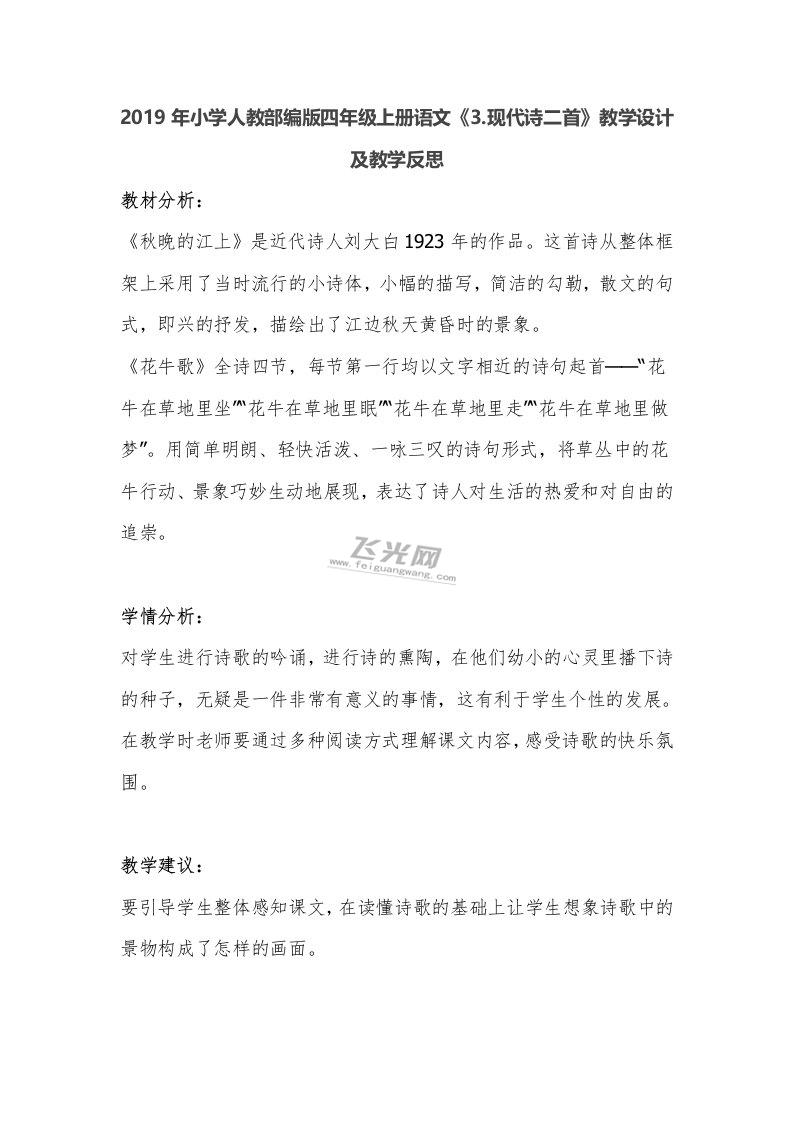 2019 年小学人教部编版四年级上册语文《3.现代诗二首》教学设计及教学反思

教材分析：

《秋晚的江上》是近代诗人刘大白 1923 年的作品。这首诗从整体框架上采用了当时流行的小诗体，小幅的描写，简洁的勾勒，散文的句式，即兴的抒发，描绘出了江边秋天黄昏时的景象。

《花牛歌》全诗四节，每节第一行均以文字相近的诗句起首——“花牛在草地里坐”“花牛在草地里眠”“花牛在草地里走”“花牛在草地里做梦”。用简单明朗、轻快活泼、一咏三叹的诗句形式，将草丛中的花牛行动、景象巧妙生动地展现，表达了诗人对生活的热爱和对自由的追崇。

飞光网
www.feiguangwang.com

学情分析：

对学生进行诗歌的吟诵，进行诗的熏陶，在他们幼小的心灵里播下诗的种子，无疑是一件非常有意义的事情，这有利于学生个性的发展。在教学时老师要通过多种阅读方式理解课文内容，感受诗歌的快乐氛围。

教学建议：

要引导学生整体感知课文，在读懂诗歌的基础上让学生想象诗歌中的景物构成了怎样的画面。